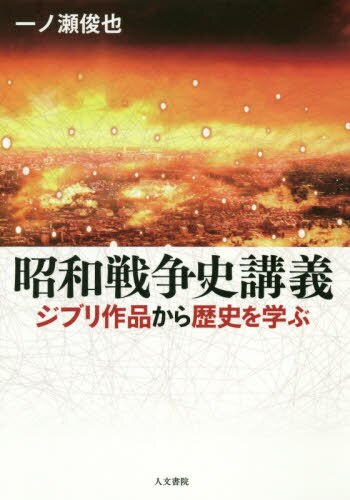 一ノ瀬俊也

昭和戦争史講義

ジブリ作品から歴史を学ぶ

人文書院